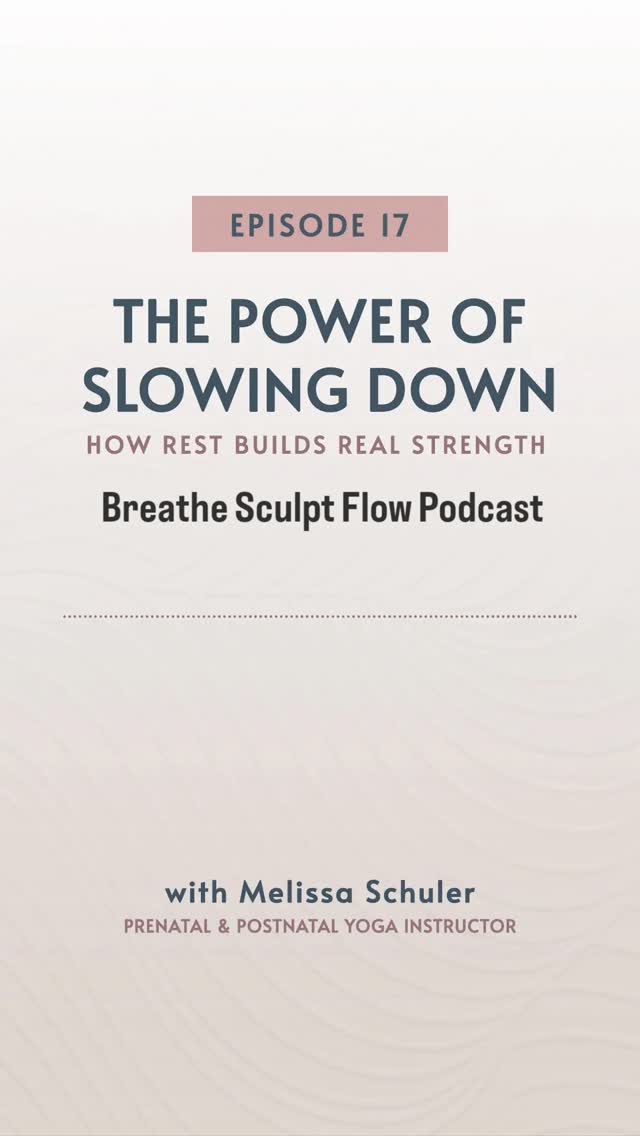 EPISODE 17

THE POWER OF SLOWING DOWN

HOW REST BUILDS REAL STRENGTH

Breathe Sculpt Flow Podcast

with Melissa Schuler

PRENATAL & POSTNATAL YOGA INSTRUCTOR